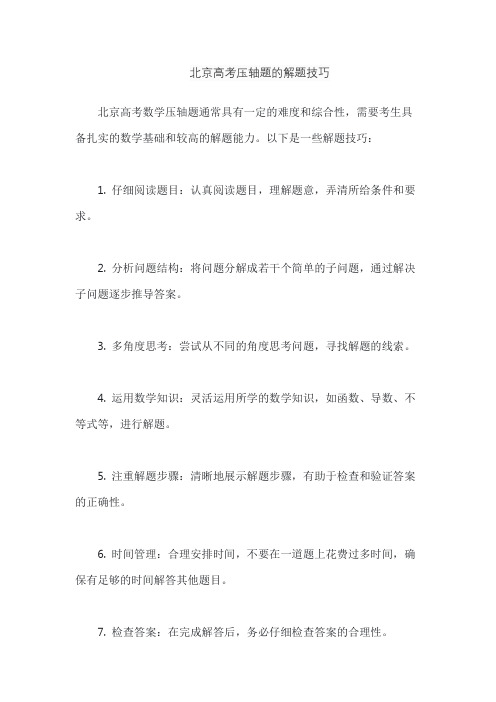 北京高考压轴题的解题技巧

北京高考数学压轴题通常具有一定的难度和综合性，需要考生具备扎实的数学基础和较高的解题能力。以下是一些解题技巧：

1. 仔细阅读题目：认真阅读题目，理解题意，弄清所给条件和要求。

2. 分析问题结构：将问题分解成若干个简单的子问题，通过解决子问题逐步推导答案。

3. 多角度思考：尝试从不同的角度思考问题，寻找解题的线索。

4. 运用数学知识：灵活运用所学的数学知识，如函数、导数、不等式等，进行解题。

5. 注重解题步骤：清晰地展示解题步骤，有助于检查和验证答案的正确性。

6. 时间管理：合理安排时间，不要在一道题上花费过多时间，确保有足够的时间解答其他题目。

7. 检查答案：在完成解答后，务必仔细检查答案的合理性。